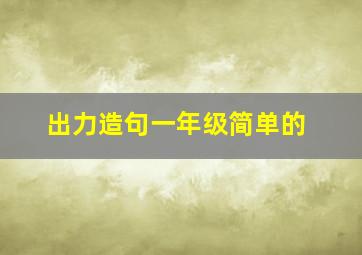 出力造句一年级简单的